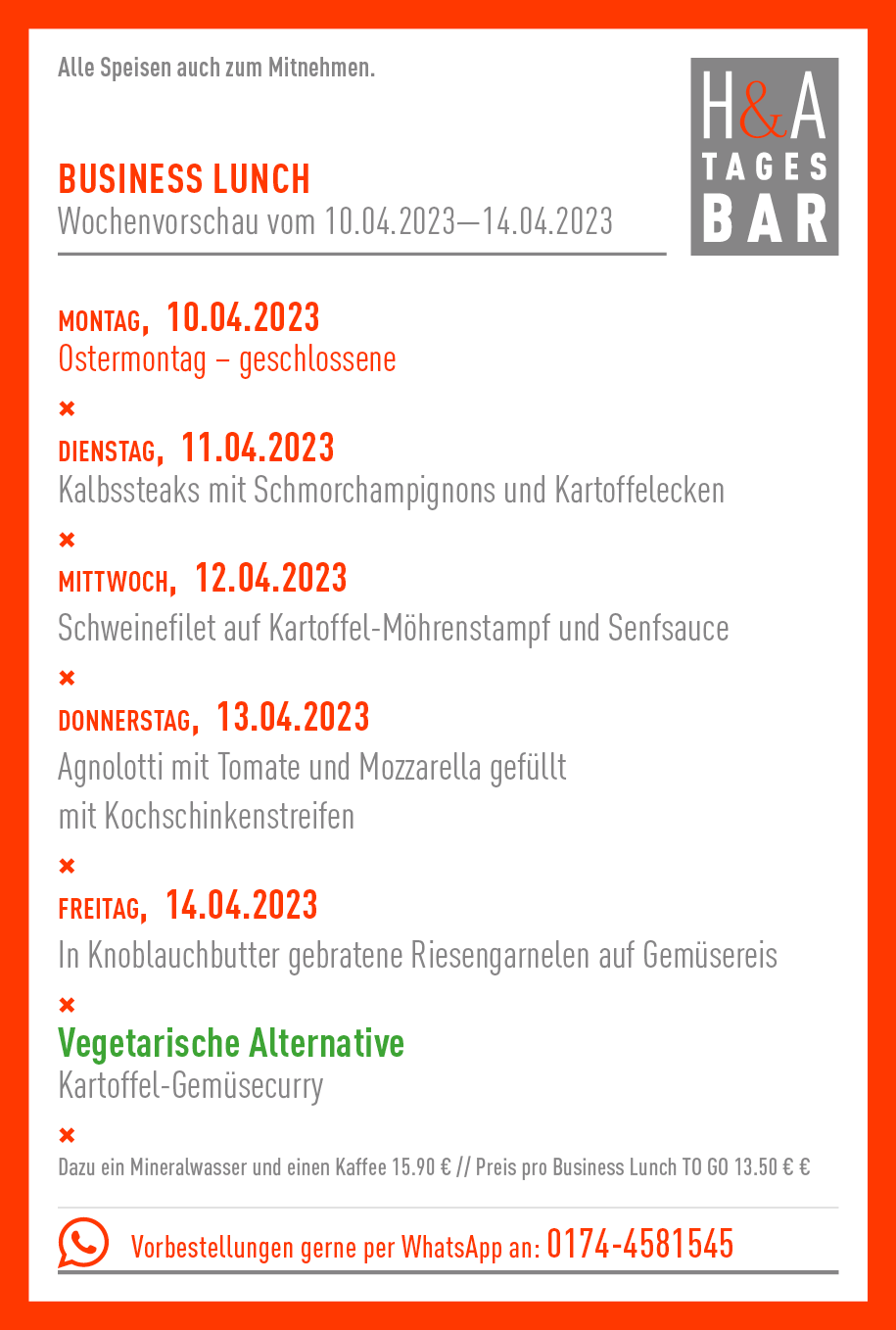 Alle Speisen auch zum Mitnehmen.

H&A TAGES BAR

BUSINESS LUNCH
Wochenvorschau vom 10.04.2023—14.04.2023

MONTAG, 10.04.2023
Ostermontag – geschlossene

×

DIENSTAG, 11.04.2023
Kalbssteaks mit Schmorchampignons und Kartoffelecken

×

MITTWOCH, 12.04.2023
Schweinefilet auf Kartoffel-Möhrenstampf und Senfsauce

×

DONNERSTAG, 13.04.2023
Agnolotti mit Tomate und Mozzarella gefüllt mit Kochschinkenstreifen

×

FREITAG, 14.04.2023
In Knoblauchbutter gebratene Riesengarnelen auf Gemüsereis

×

Vegetarische Alternative
Kartoffel-Gemüsecurry

×

Dazu ein Mineralwasser und einen Kaffee 15.90 € // Preis pro Business Lunch TO GO 13.50 € €

Vorbestellungen gerne per WhatsApp an: 0174-4581545